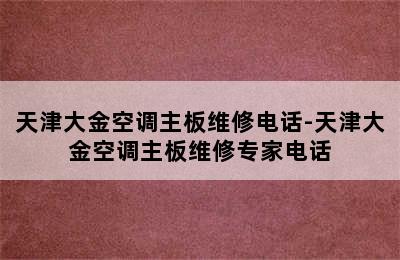 天津大金空调主板维修电话-天津大金空调主板维修专家电话